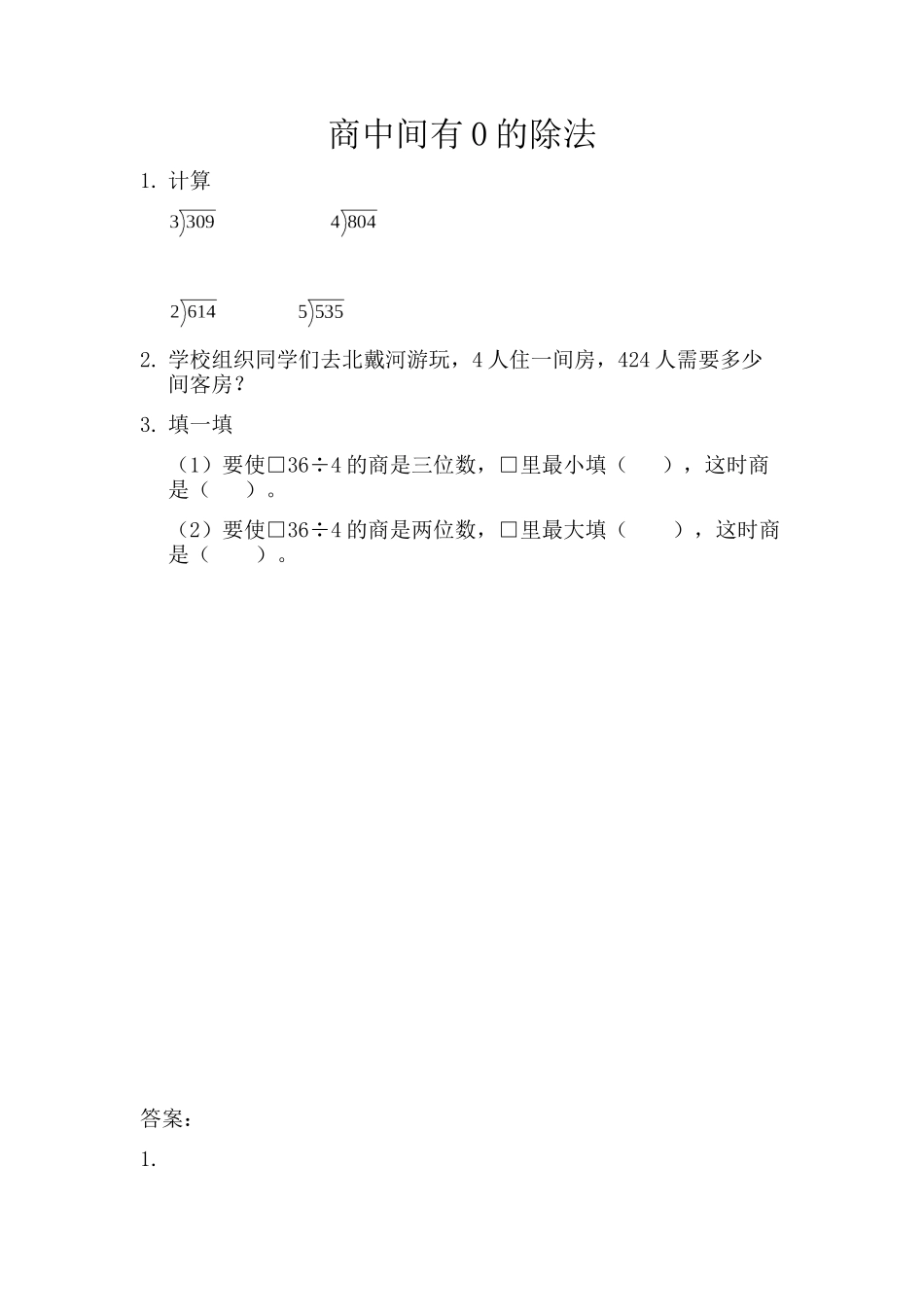 商中间有 0 的除法

1. 计算

$3\overline{)309}$　　$4\overline{)804}$

$2\overline{)614}$　　$5\overline{)535}$

2. 学校组织同学们去北戴河游玩，4 人住一间房，424 人需要多少间客房？

3. 填一填

（1）要使□36÷4 的商是三位数，□里最小填（　　），这时商是（　　）。

（2）要使□36÷4 的商是两位数，□里最大填（　　），这时商是（　　）。

答案：

1.